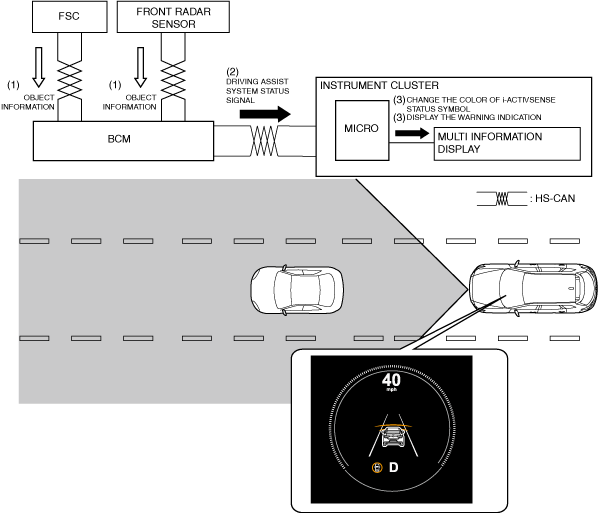 FSC

FRONT RADAR SENSOR

(1) OBJECT INFORMATION

(1) OBJECT INFORMATION

BCM

(2) DRIVING ASSIST SYSTEM STATUS SIGNAL

INSTRUMENT CLUSTER

MICRO

(3) CHANGE THE COLOR OF i-ACTIVSENSE STATUS SYMBOL
(3) DISPLAY THE WARNING INDICATION

MULTI INFORMATION DISPLAY

: HS-CAN

40
mph

D